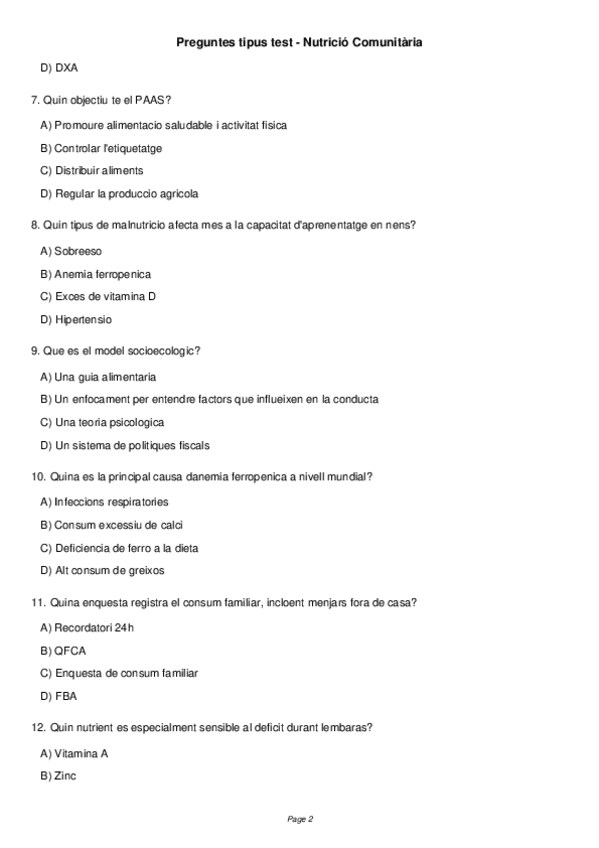 Preguntes tipus test - Nutrició Comunitària

D) DXA

7. Quin objectiu te el PAAS?

A) Promoure alimentacio saludable i activitat fisica

B) Controlar l'etiquetatge

C) Distribuir aliments

D) Regular la produccio agricola

8. Quin tipus de malnutricio afecta mes a la capacitat d'aprenentatge en nens?

A) Sobreeso

B) Anemia ferropenica

C) Exces de vitamina D

D) Hipertensio

9. Que es el model socioecologic?

A) Una guia alimentaria

B) Un enfocament per entendre factors que influeixen en la conducta

C) Una teoria psicologica

D) Un sistema de politiques fiscals

10. Quina es la principal causa danemia ferropenica a nivell mundial?

A) Infeccions respiratories

B) Consum excessiu de calci

C) Deficiencia de ferro a la dieta

D) Alt consum de greixos

11. Quina enquesta registra el consum familiar, incloent menjars fora de casa?

A) Recordatori 24h

B) QFCA

C) Enquesta de consum familiar

D) FBA

12. Quin nutrient es especialment sensible al deficit durant lembaras?

A) Vitamina A

B) Zinc

Page 2